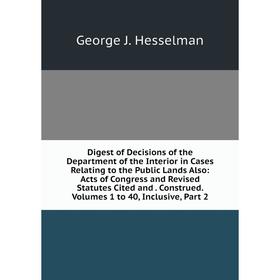 George J. Hesselman

Digest of Decisions of the Department of the Interior in Cases Relating to the Public Lands Also: Acts of Congress and Revised Statutes Cited and . Construed. Volumes 1 to 40, Inclusive, Part 2